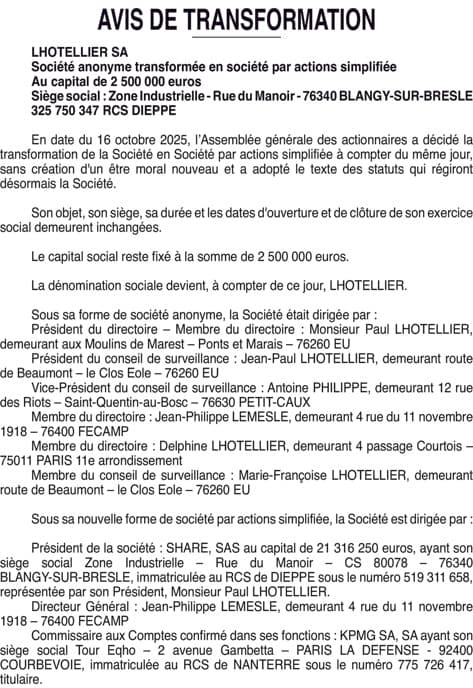 AVIS DE TRANSFORMATION

LHOTELLIER SA
Société anonyme transformée en société par actions simplifiée
Au capital de 2 500 000 euros
Siège social : Zone Industrielle - Rue du Manoir - 76340 BLANGY-SUR-BRESLE
325 750 347 RCS DIEPPE

En date du 16 octobre 2025, l'Assemblée générale des actionnaires a décidé la transformation de la Société en Société par actions simplifiée à compter du même jour, sans création d'un être moral nouveau et a adopté le texte des statuts qui régiront désormais la Société.

Son objet, son siège, sa durée et les dates d'ouverture et de clôture de son exercice social demeurent inchangées.

Le capital social reste fixé à la somme de 2 500 000 euros.

La dénomination sociale devient, à compter de ce jour, LHOTELLIER.

Sous sa forme de société anonyme, la Société était dirigée par :
Président du directoire – Membre du directoire : Monsieur Paul LHOTELLIER, demeurant aux Moulins de Marest – Ponts et Marais – 76260 EU
Président du conseil de surveillance : Jean-Paul LHOTELLIER, demeurant route de Beaumont – le Clos Eole – 76260 EU
Vice-Président du conseil de surveillance : Antoine PHILIPPE, demeurant 12 rue des Riots – Saint-Quentin-au-Bosc – 76630 PETIT-CAUX
Membre du directoire : Jean-Philippe LEMESLE, demeurant 4 rue du 11 novembre 1918 – 76400 FECAMP
Membre du directoire : Delphine LHOTELLIER, demeurant 4 passage Courtois – 75011 PARIS 11e arrondissement
Membre du conseil de surveillance : Marie-Françoise LHOTELLIER, demeurant route de Beaumont – le Clos Eole – 76260 EU

Sous sa nouvelle forme de société par actions simplifiée, la Société est dirigée par :

Président de la société : SHARE, SAS au capital de 21 316 250 euros, ayant son siège social Zone Industrielle – Rue du Manoir – CS 80078 – 76340 BLANGY-SUR-BRESLE, immatriculée au RCS de DIEPPE sous le numéro 519 311 658, représentée par son Président, Monsieur Paul LHOTELLIER.
Directeur Général : Jean-Philippe LEMESLE, demeurant 4 rue du 11 novembre 1918 – 76400 FECAMP
Commissaire aux Comptes confirmé dans ses fonctions : KPMG SA, SA ayant son siège social Tour Eqho – 2 avenue Gambetta – PARIS LA DEFENSE - 92400 COURBEVOIE, immatriculée au RCS de NANTERRE sous le numéro 775 726 417, titulaire.